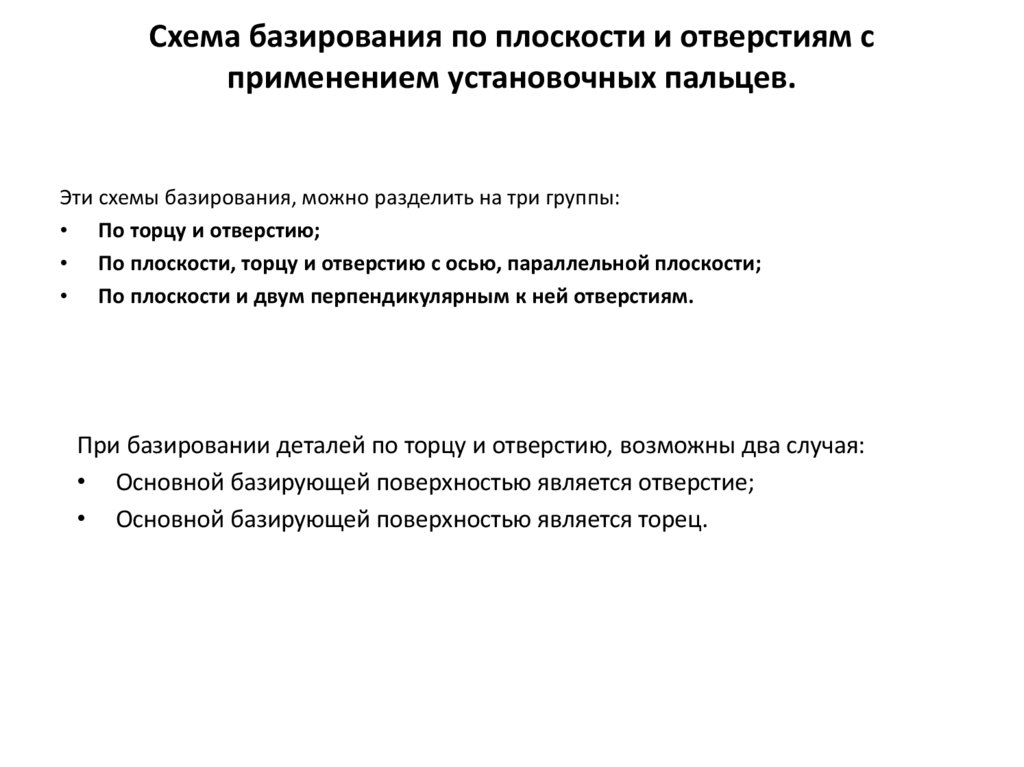 Схема базирования по плоскости и отверстиям с применением установочных пальцев.

Эти схемы базирования, можно разделить на три группы:
• По торцу и отверстию;
• По плоскости, торцу и отверстию с осью, параллельной плоскости;
• По плоскости и двум перпендикулярным к ней отверстиям.

При базировании деталей по торцу и отверстию, возможны два случая:
• Основной базирующей поверхностью является отверстие;
• Основной базирующей поверхностью является торец.